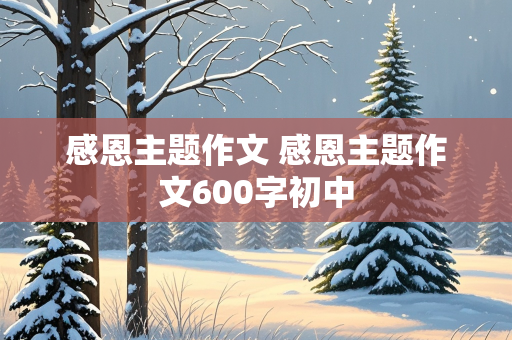 感恩主题作文 感恩主题作文600字初中